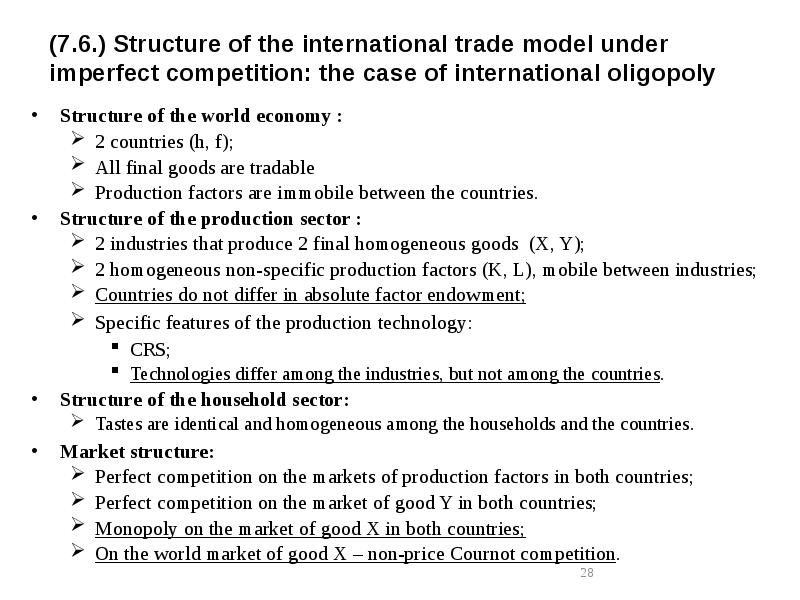 (7.6.) Structure of the international trade model under imperfect competition: the case of international oligopoly

• Structure of the world economy :
  ➢ 2 countries (h, f);
  ➢ All final goods are tradable
  ➢ Production factors are immobile between the countries.
• Structure of the production sector :
  ➢ 2 industries that produce 2 final homogeneous goods (X, Y);
  ➢ 2 homogeneous non-specific production factors (K, L), mobile between industries;
  ➢ Countries do not differ in absolute factor endowment;
  ➢ Specific features of the production technology:
    ▪ CRS;
    ▪ Technologies differ among the industries, but not among the countries.
• Structure of the household sector:
  ➢ Tastes are identical and homogeneous among the households and the countries.
• Market structure:
  ➢ Perfect competition on the markets of production factors in both countries;
  ➢ Perfect competition on the market of good Y in both countries;
  ➢ Monopoly on the market of good X in both countries;
  ➢ On the world market of good X – non-price Cournot competition.

28